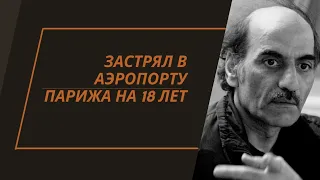 ЗАСТРЯЛ В АЭРОПОРТУ ПАРИЖА НА 18 ЛЕТ